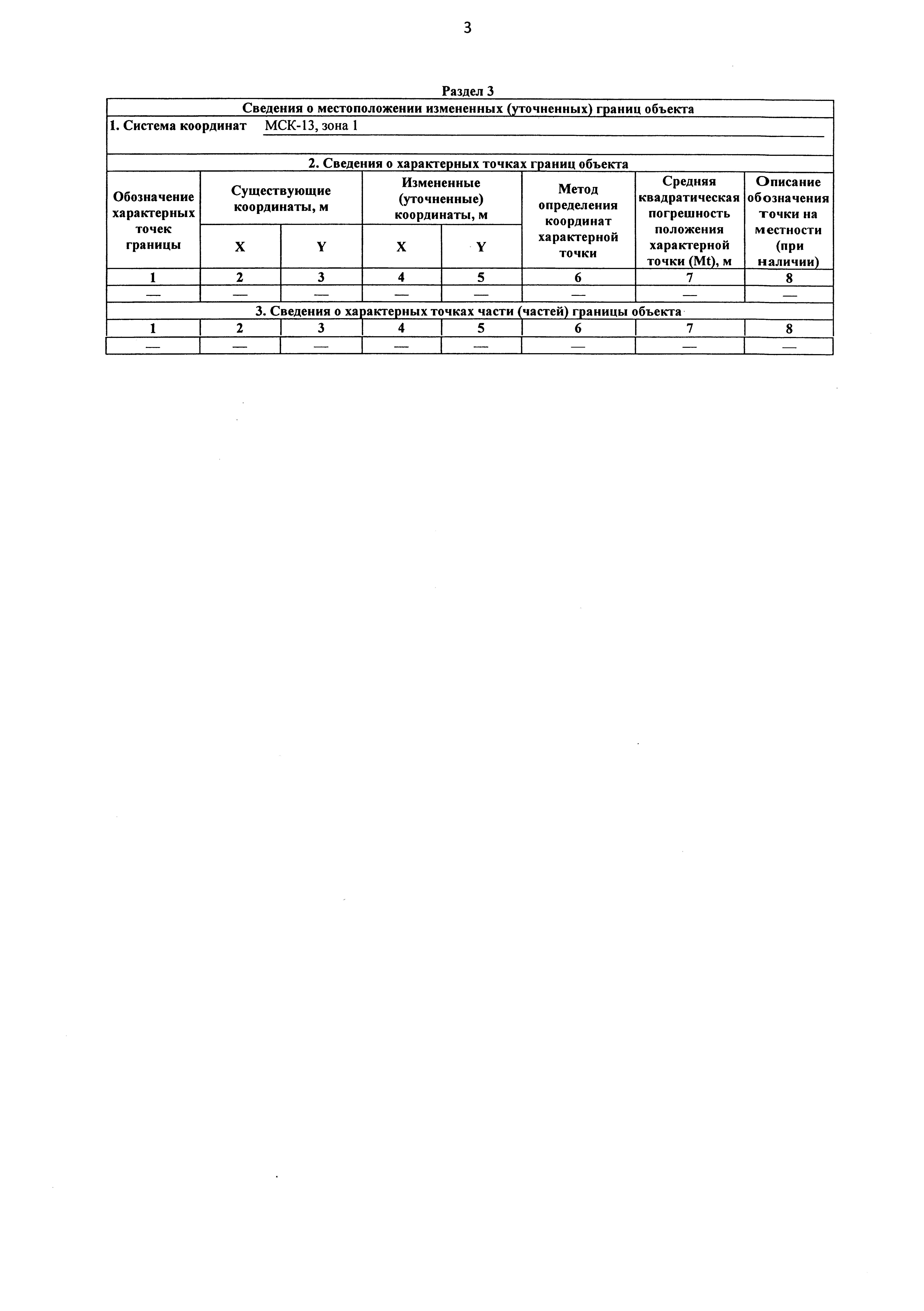 3

Раздел 3

Сведения о местоположении измененных (уточненных) границ объекта

1. Система координат МСК-13, зона 1

2. Сведения о характерных точках границ объекта

| Обозначение характерных точек границы | Существующие координаты, м X | Существующие координаты, м Y | Измененные (уточненные) координаты, м X | Измененные (уточненные) координаты, м Y | Метод определения координат характерной точки | Средняя квадратическая погрешность положения характерной точки (Mt), м | Описание обозначения точки на местности (при наличии) |
|---|---|---|---|---|---|---|---|
| 1 | 2 | 3 | 4 | 5 | 6 | 7 | 8 |
| — | — | — | — | — | — | — | — |

3. Сведения о характерных точках части (частей) границы объекта

| 1 | 2 | 3 | 4 | 5 | 6 | 7 | 8 |
|---|---|---|---|---|---|---|---|
| — | — | — | — | — | — | — | — |